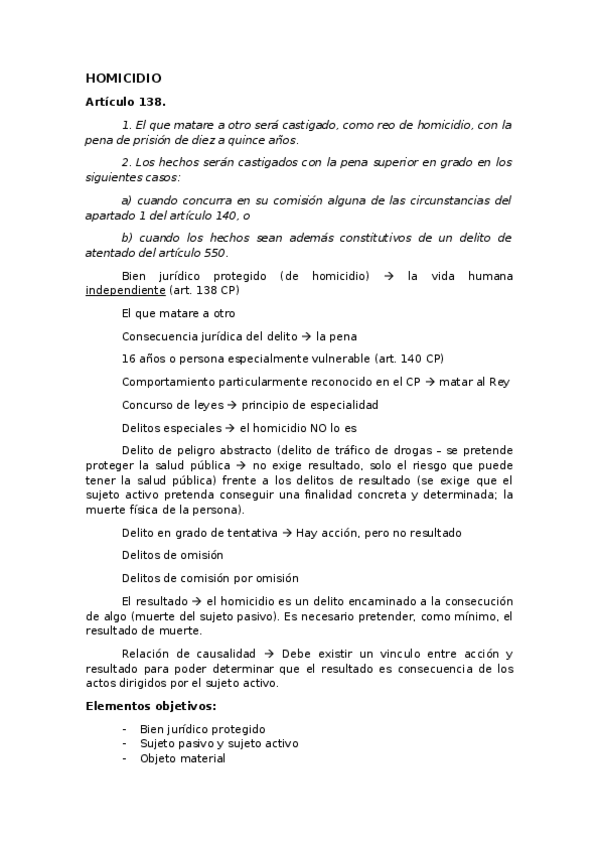 HOMICIDIO

Artículo 138.

1. El que matare a otro será castigado, como reo de homicidio, con la pena de prisión de diez a quince años.

2. Los hechos serán castigados con la pena superior en grado en los siguientes casos:

a) cuando concurra en su comisión alguna de las circunstancias del apartado 1 del artículo 140, o

b) cuando los hechos sean además constitutivos de un delito de atentado del artículo 550.

Bien jurídico protegido (de homicidio) → la vida humana independiente (art. 138 CP)

El que matare a otro

Consecuencia jurídica del delito → la pena

16 años o persona especialmente vulnerable (art. 140 CP)

Comportamiento particularmente reconocido en el CP → matar al Rey

Concurso de leyes → principio de especialidad

Delitos especiales → el homicidio NO lo es

Delito de peligro abstracto (delito de tráfico de drogas – se pretende proteger la salud pública → no exige resultado, solo el riesgo que puede tener la salud pública) frente a los delitos de resultado (se exige que el sujeto activo pretenda conseguir una finalidad concreta y determinada; la muerte física de la persona).

Delito en grado de tentativa → Hay acción, pero no resultado

Delitos de omisión

Delitos de comisión por omisión

El resultado → el homicidio es un delito encaminado a la consecución de algo (muerte del sujeto pasivo). Es necesario pretender, como mínimo, el resultado de muerte.

Relación de causalidad → Debe existir un vinculo entre acción y resultado para poder determinar que el resultado es consecuencia de los actos dirigidos por el sujeto activo.

Elementos objetivos:

- Bien jurídico protegido
- Sujeto pasivo y sujeto activo
- Objeto material